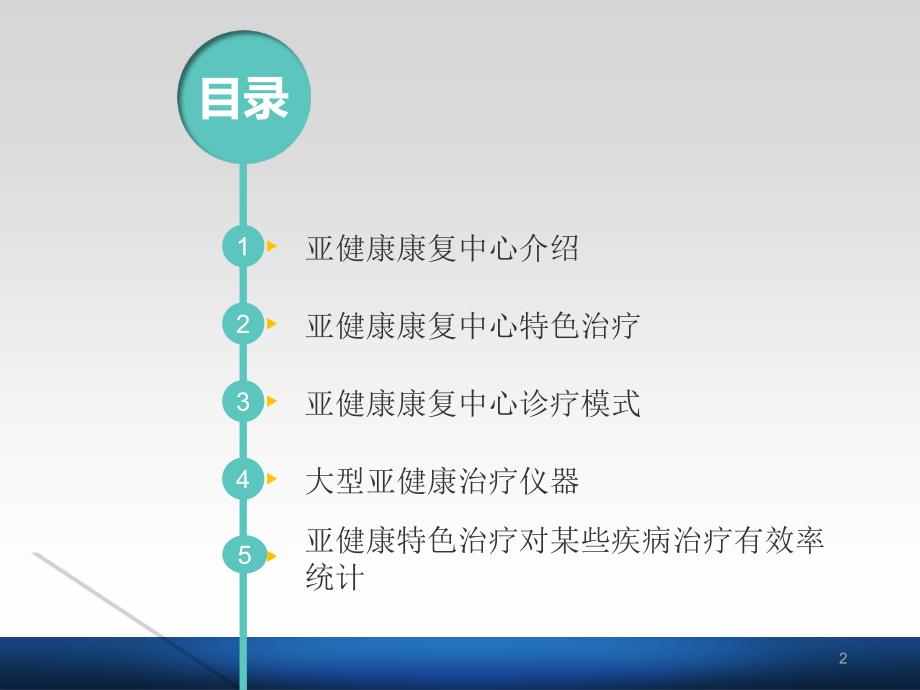 目录

1 亚健康康复中心介绍

2 亚健康康复中心特色治疗

3 亚健康康复中心诊疗模式

4 大型亚健康治疗仪器

5 亚健康特色治疗对某些疾病治疗有效率统计

2